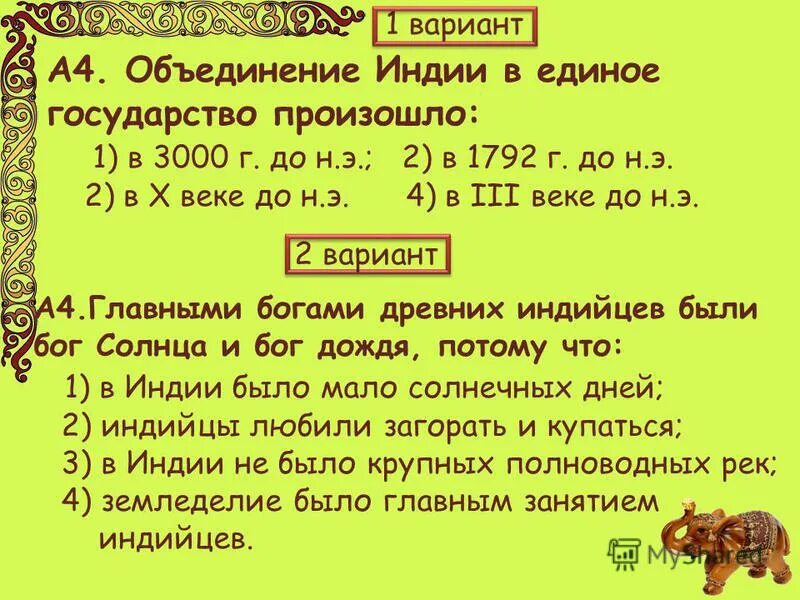 1 вариант

А4. Объединение Индии в единое государство произошло:

1) в 3000 г. до н.э.; 2) в 1792 г. до н.э.
2) в X веке до н.э. 4) в III веке до н.э.

2 вариант

А4.Главными богами древних индийцев были бог Солнца и бог дождя, потому что:

1) в Индии было мало солнечных дней;
2) индийцы любили загорать и купаться;
3) в Индии не было крупных полноводных рек;
4) земледелие было главным занятием индийцев.

MyShared